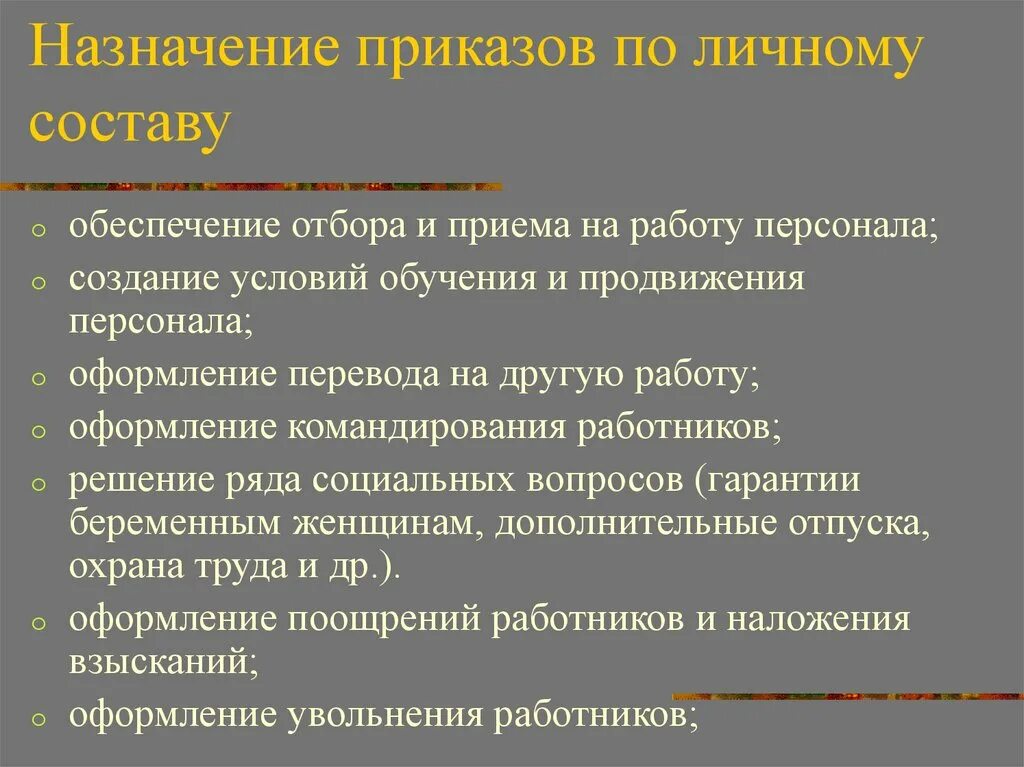 Назначение приказов по личному составу

o обеспечение отбора и приема на работу персонала;
o создание условий обучения и продвижения персонала;
o оформление перевода на другую работу;
o оформление командирования работников;
o решение ряда социальных вопросов (гарантии беременным женщинам, дополнительные отпуска, охрана труда и др.).
o оформление поощрений работников и наложения взысканий;
o оформление увольнения работников;